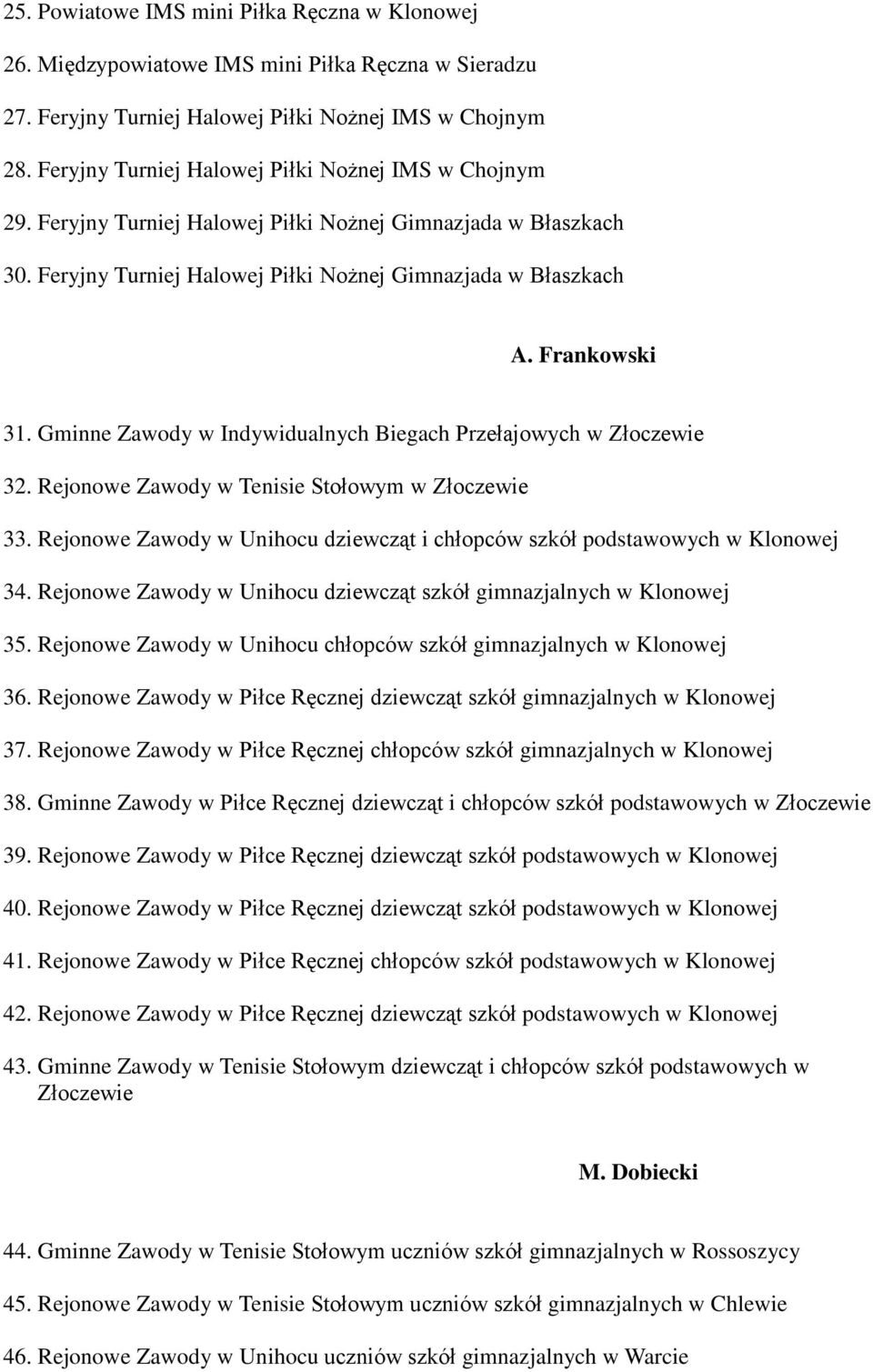 25. Powiatowe IMS mini Piłka Ręczna w Klonowej

26. Międzypowiatowe IMS mini Piłka Ręczna w Sieradzu

27. Feryjny Turniej Halowej Piłki Nożnej IMS w Chojnym

28. Feryjny Turniej Halowej Piłki Nożnej IMS w Chojnym

29. Feryjny Turniej Halowej Piłki Nożnej Gimnazjada w Błaszkach

30. Feryjny Turniej Halowej Piłki Nożnej Gimnazjada w Błaszkach

A. Frankowski

31. Gminne Zawody w Indywidualnych Biegach Przełajowych w Złoczewie

32. Rejonowe Zawody w Tenisie Stołowym w Złoczewie

33. Rejonowe Zawody w Unihocu dziewcząt i chłopców szkół podstawowych w Klonowej

34. Rejonowe Zawody w Unihocu dziewcząt szkół gimnazjalnych w Klonowej

35. Rejonowe Zawody w Unihocu chłopców szkół gimnazjalnych w Klonowej

36. Rejonowe Zawody w Piłce Ręcznej dziewcząt szkół gimnazjalnych w Klonowej

37. Rejonowe Zawody w Piłce Ręcznej chłopców szkół gimnazjalnych w Klonowej

38. Gminne Zawody w Piłce Ręcznej dziewcząt i chłopców szkół podstawowych w Złoczewie

39. Rejonowe Zawody w Piłce Ręcznej dziewcząt szkół podstawowych w Klonowej

40. Rejonowe Zawody w Piłce Ręcznej dziewcząt szkół podstawowych w Klonowej

41. Rejonowe Zawody w Piłce Ręcznej chłopców szkół podstawowych w Klonowej

42. Rejonowe Zawody w Piłce Ręcznej dziewcząt szkół podstawowych w Klonowej

43. Gminne Zawody w Tenisie Stołowym dziewcząt i chłopców szkół podstawowych w Złoczewie

M. Dobiecki

44. Gminne Zawody w Tenisie Stołowym uczniów szkół gimnazjalnych w Rossoszycy

45. Rejonowe Zawody w Tenisie Stołowym uczniów szkół gimnazjalnych w Chlewie

46. Rejonowe Zawody w Unihocu uczniów szkół gimnazjalnych w Warcie